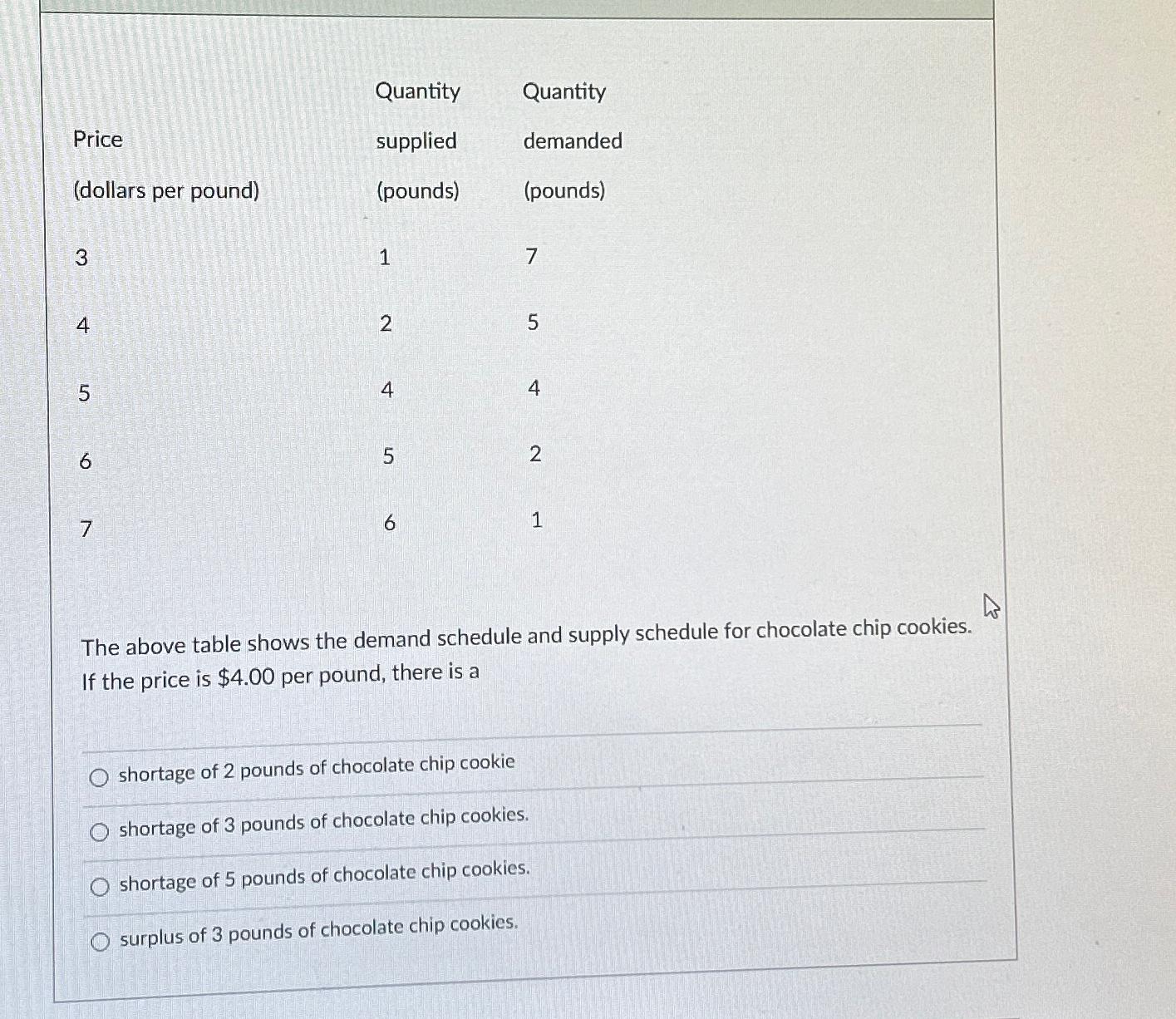 | Price (dollars per pound) | Quantity supplied (pounds) | Quantity demanded (pounds) |
|---|---|---|
| 3 | 1 | 7 |
| 4 | 2 | 5 |
| 5 | 4 | 4 |
| 6 | 5 | 2 |
| 7 | 6 | 1 |

The above table shows the demand schedule and supply schedule for chocolate chip cookies. If the price is $4.00 per pound, there is a

shortage of 2 pounds of chocolate chip cookie

shortage of 3 pounds of chocolate chip cookies.

shortage of 5 pounds of chocolate chip cookies.

surplus of 3 pounds of chocolate chip cookies.